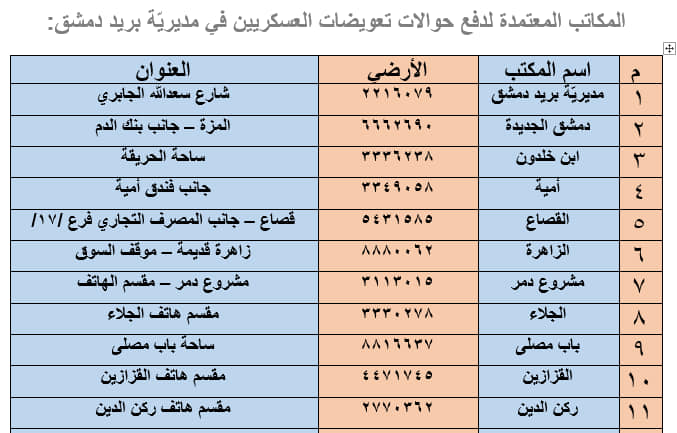 المكاتب المعتمدة لدفع حوالات تعويضات العسكريين في مديريّة بريد دمشق:

| م | اسم المكتب | الأرضي | العنوان |
|---|---|---|---|
| ١ | مديريّة بريد دمشق | ٢٢١٦٠٧٩ | شارع سعدالله الجابري |
| ٢ | دمشق الجديدة | ٦٦٦٢٦٩٠ | المزة – جانب بنك الدم |
| ٣ | ابن خلدون | ٣٣٣٦٢٣٨ | ساحة الحريقة |
| ٤ | أمية | ٣٣٤٩٠٥٨ | جانب فندق أمية |
| ٥ | القصاع | ٥٤٣١٥٨٥ | قصاع – جانب المصرف التجاري فرع /١٧/ |
| ٦ | الزاهرة | ٨٨٨٠٠٦٢ | زاهرة قديمة – موقف السوق |
| ٧ | مشروع دمر | ٣١١٣٠١٥ | مشروع دمر – مقسم الهاتف |
| ٨ | الجلاء | ٣٣٣٠٢٧٨ | مقسم هاتف الجلاء |
| ٩ | باب مصلى | ٨٨١٦٦٣٧ | ساحة باب مصلى |
| ١٠ | القزازين | ٤٤٧١٧٤٥ | مقسم هاتف القزازين |
| ١١ | ركن الدين | ٢٧٧٠٣٦٢ | مقسم هاتف ركن الدين |